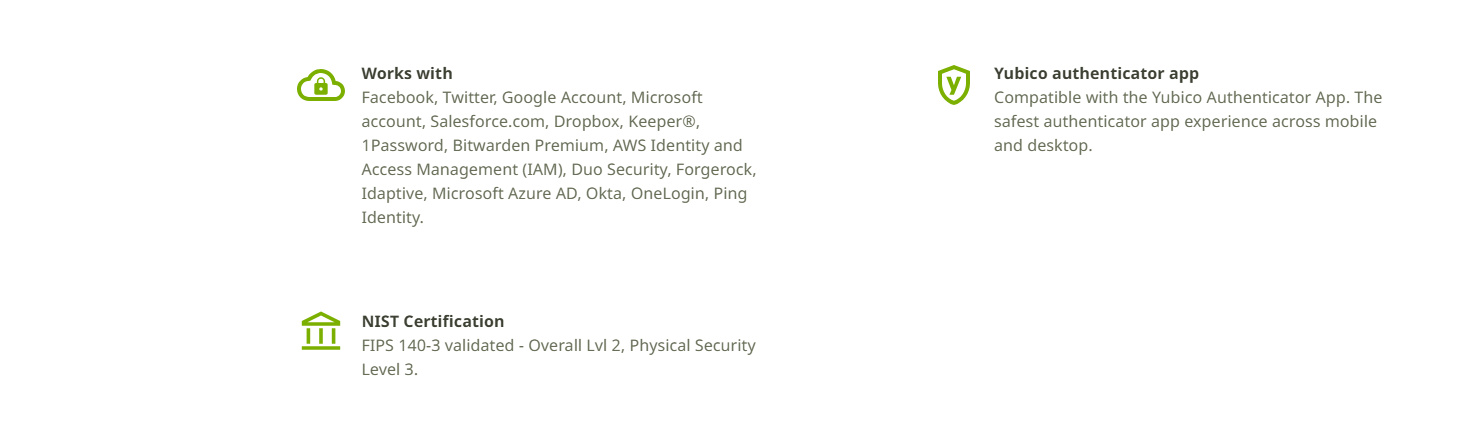 Works with
Facebook, Twitter, Google Account, Microsoft account, Salesforce.com, Dropbox, Keeper®, 1Password, Bitwarden Premium, AWS Identity and Access Management (IAM), Duo Security, Forgerock, Idaptive, Microsoft Azure AD, Okta, OneLogin, Ping Identity.

NIST Certification
FIPS 140-3 validated - Overall Lvl 2, Physical Security Level 3.

Yubico authenticator app
Compatible with the Yubico Authenticator App. The safest authenticator app experience across mobile and desktop.